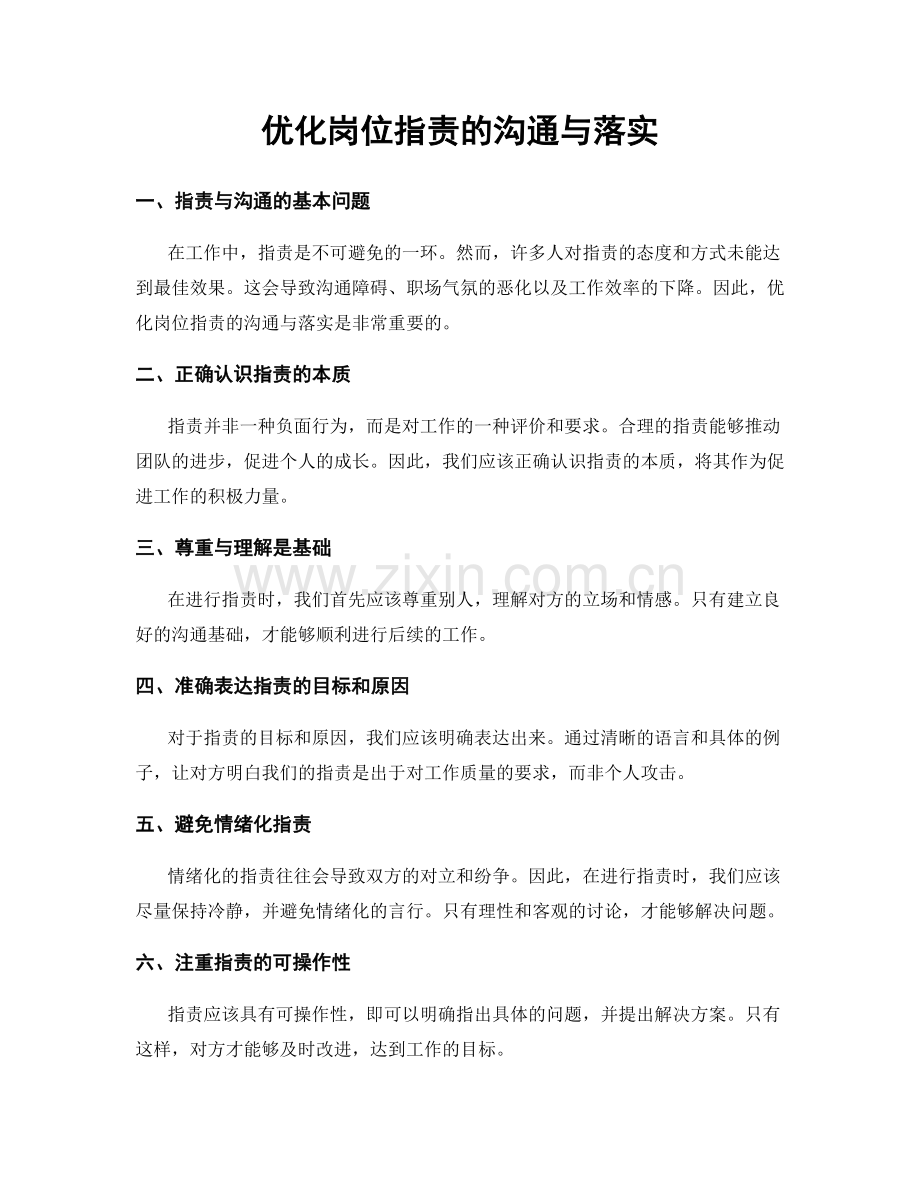 优化岗位指责的沟通与落实

一、指责与沟通的基本问题

在工作中，指责是不可避免的一环。然而，许多人对指责的态度和方式未能达到最佳效果。这会导致沟通障碍、职场气氛的恶化以及工作效率的下降。因此，优化岗位指责的沟通与落实是非常重要的。

二、正确认识指责的本质

指责并非一种负面行为，而是对工作的一种评价和要求。合理的指责能够推动团队的进步，促进个人的成长。因此，我们应该正确认识指责的本质，将其作为促进工作的积极力量。

三、尊重与理解是基础

在进行指责时，我们首先应该尊重别人，理解对方的立场和情感。只有建立良好的沟通基础，才能够顺利进行后续的工作。

四、准确表达指责的目标和原因

对于指责的目标和原因，我们应该明确表达出来。通过清晰的语言和具体的例子，让对方明白我们的指责是出于对工作质量的要求，而非个人攻击。

五、避免情绪化指责

情绪化的指责往往会导致双方的对立和纷争。因此，在进行指责时，我们应该尽量保持冷静，并避免情绪化的言行。只有理性和客观的讨论，才能够解决问题。

六、注重指责的可操作性

指责应该具有可操作性，即可以明确指出具体的问题，并提出解决方案。只有这样，对方才能够及时改进，达到工作的目标。

www.zixin.com.cn